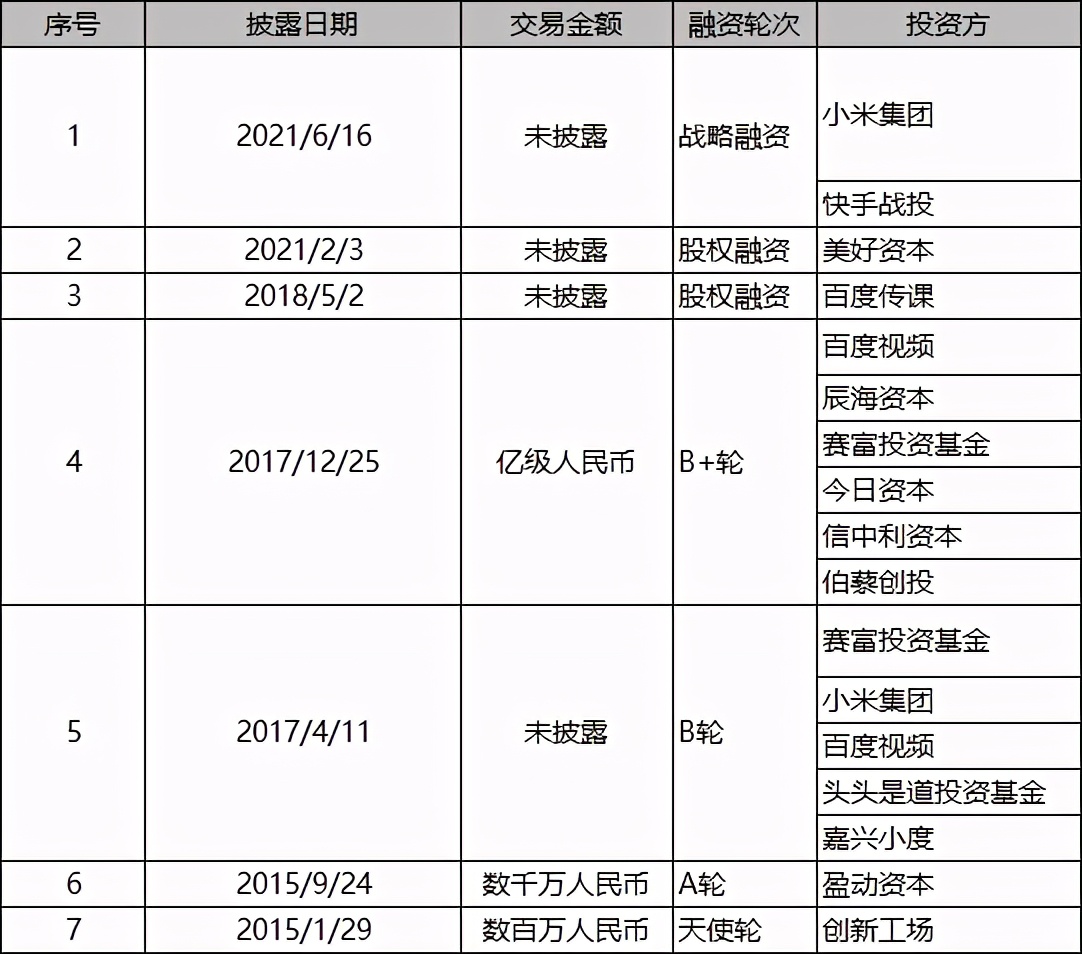 | 序号 | 披露日期 | 交易金额 | 融资轮次 | 投资方 |
|---|---|---|---|---|
| 1 | 2021/6/16 | 未披露 | 战略融资 | 小米集团 |
| | | | | 快手战投 |
| 2 | 2021/2/3 | 未披露 | 股权融资 | 美好资本 |
| 3 | 2018/5/2 | 未披露 | 股权融资 | 百度传课 |
| 4 | 2017/12/25 | 亿级人民币 | B+轮 | 百度视频 |
| | | | | 辰海资本 |
| | | | | 赛富投资基金 |
| | | | | 今日资本 |
| | | | | 信中利资本 |
| | | | | 伯藜创投 |
| 5 | 2017/4/11 | 未披露 | B轮 | 赛富投资基金 |
| | | | | 小米集团 |
| | | | | 百度视频 |
| | | | | 头头是道投资基金 |
| | | | | 嘉兴小度 |
| 6 | 2015/9/24 | 数千万人民币 | A轮 | 盈动资本 |
| 7 | 2015/1/29 | 数百万人民币 | 天使轮 | 创新工场 |